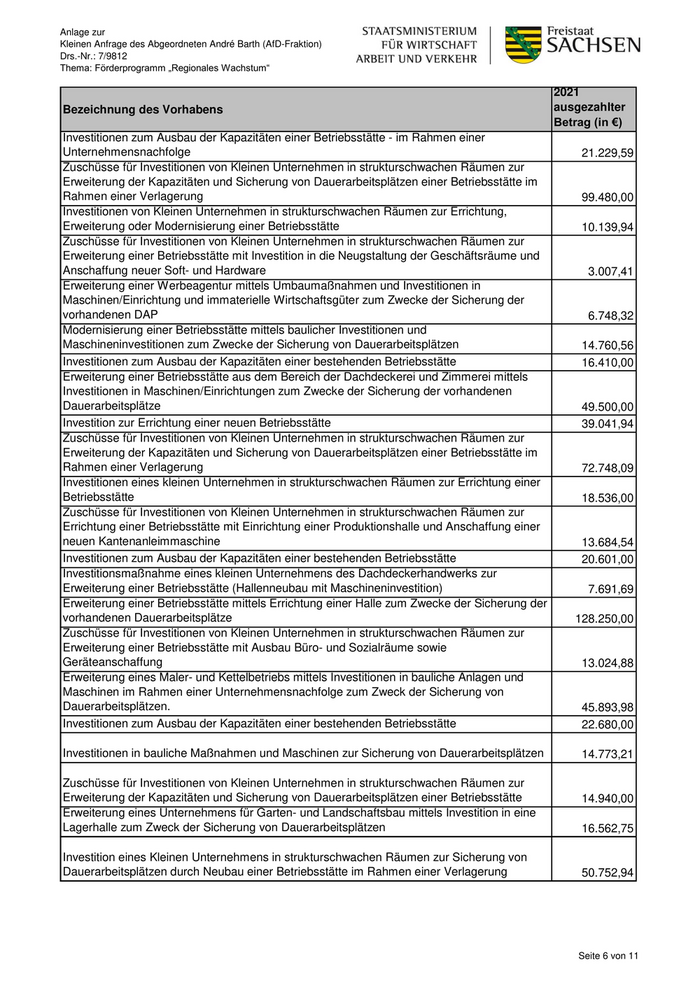 Anlage zur
Kleinen Anfrage des Abgeordneten André Barth (AfD-Fraktion)
Drs.-Nr.: 7/9812
Thema: Förderprogramm „Regionales Wachstum“

STAATSMINISTERIUM
FÜR WIRTSCHAFT
ARBEIT UND VERKEHR

Freistaat
SACHSEN

| Bezeichnung des Vorhabens | 2021 ausgezahlter Betrag (in €) |
|---|---|
| Investitionen zum Ausbau der Kapazitäten einer Betriebsstätte - im Rahmen einer Unternehmensnachfolge | 21.229,59 |
| Zuschüsse für Investitionen von Kleinen Unternehmen in strukturschwachen Räumen zur Erweiterung der Kapazitäten und Sicherung von Dauerarbeitsplätzen einer Betriebsstätte im Rahmen einer Verlagerung | 99.480,00 |
| Investitionen von Kleinen Unternehmen in strukturschwachen Räumen zur Errichtung, Erweiterung oder Modernisierung einer Betriebsstätte | 10.139,94 |
| Zuschüsse für Investitionen von Kleinen Unternehmen in strukturschwachen Räumen zur Erweiterung einer Betriebsstätte mit Investition in die Neugstaltung der Geschäftsräume und Anschaffung neuer Soft- und Hardware | 3.007,41 |
| Erweiterung einer Werbeagentur mittels Umbaumaßnahmen und Investitionen in Maschinen/Einrichtung und immaterielle Wirtschaftsgüter zum Zwecke der Sicherung der vorhandenen DAP | 6.748,32 |
| Modernisierung einer Betriebsstätte mittels baulicher Investitionen und Maschineninvestitionen zum Zwecke der Sicherung von Dauerarbeitsplätzen | 14.760,56 |
| Investitionen zum Ausbau der Kapazitäten einer bestehenden Betriebsstätte | 16.410,00 |
| Erweiterung einer Betriebsstätte aus dem Bereich der Dachdeckerei und Zimmerei mittels Investitionen in Maschinen/Einrichtungen zum Zwecke der Sicherung der vorhandenen Dauerarbeitsplätze | 49.500,00 |
| Investition zur Errichtung einer neuen Betriebsstätte | 39.041,94 |
| Zuschüsse für Investitionen von Kleinen Unternehmen in strukturschwachen Räumen zur Erweiterung der Kapazitäten und Sicherung von Dauerarbeitsplätzen einer Betriebsstätte im Rahmen einer Verlagerung | 72.748,09 |
| Investitionen eines kleinen Unternehmen in strukturschwachen Räumen zur Errichtung einer Betriebsstätte | 18.536,00 |
| Zuschüsse für Investitionen von Kleinen Unternehmen in strukturschwachen Räumen zur Errichtung einer Betriebsstätte mit Einrichtung einer Produktionshalle und Anschaffung einer neuen Kantenanleimmaschine | 13.684,54 |
| Investitionen zum Ausbau der Kapazitäten einer bestehenden Betriebsstätte | 20.601,00 |
| Investitionsmaßnahme eines kleinen Unternehmens des Dachdeckerhandwerks zur Erweiterung einer Betriebsstätte (Hallenneubau mit Maschineninvestition) | 7.691,69 |
| Erweiterung einer Betriebsstätte mittels Errichtung einer Halle zum Zwecke der Sicherung der vorhandenen Dauerarbeitsplätze | 128.250,00 |
| Zuschüsse für Investitionen von Kleinen Unternehmen in strukturschwachen Räumen zur Erweiterung einer Betriebsstätte mit Ausbau Büro- und Sozialräume sowie Geräteanschaffung | 13.024,88 |
| Erweiterung eines Maler- und Kettelbetriebs mittels Investitionen in bauliche Anlagen und Maschinen im Rahmen einer Unternehmensnachfolge zum Zweck der Sicherung von Dauerarbeitsplätzen. | 45.893,98 |
| Investitionen zum Ausbau der Kapazitäten einer bestehenden Betriebsstätte | 22.680,00 |
| Investitionen in bauliche Maßnahmen und Maschinen zur Sicherung von Dauerarbeitsplätzen | 14.773,21 |
| Zuschüsse für Investitionen von Kleinen Unternehmen in strukturschwachen Räumen zur Erweiterung der Kapazitäten und Sicherung von Dauerarbeitsplätzen einer Betriebsstätte | 14.940,00 |
| Erweiterung eines Unternehmens für Garten- und Landschaftsbau mittels Investition in eine Lagerhalle zum Zweck der Sicherung von Dauerarbeitsplätzen | 16.562,75 |
| Investition eines Kleinen Unternehmens in strukturschwachen Räumen zur Sicherung von Dauerarbeitsplätzen durch Neubau einer Betriebsstätte im Rahmen einer Verlagerung | 50.752,94 |

Seite 6 von 11